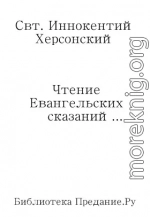 Свт. Иннокентий Херсонский

Чтение Евангельских сказаний ...

moreknig.org

Библиотека Предание.Ру